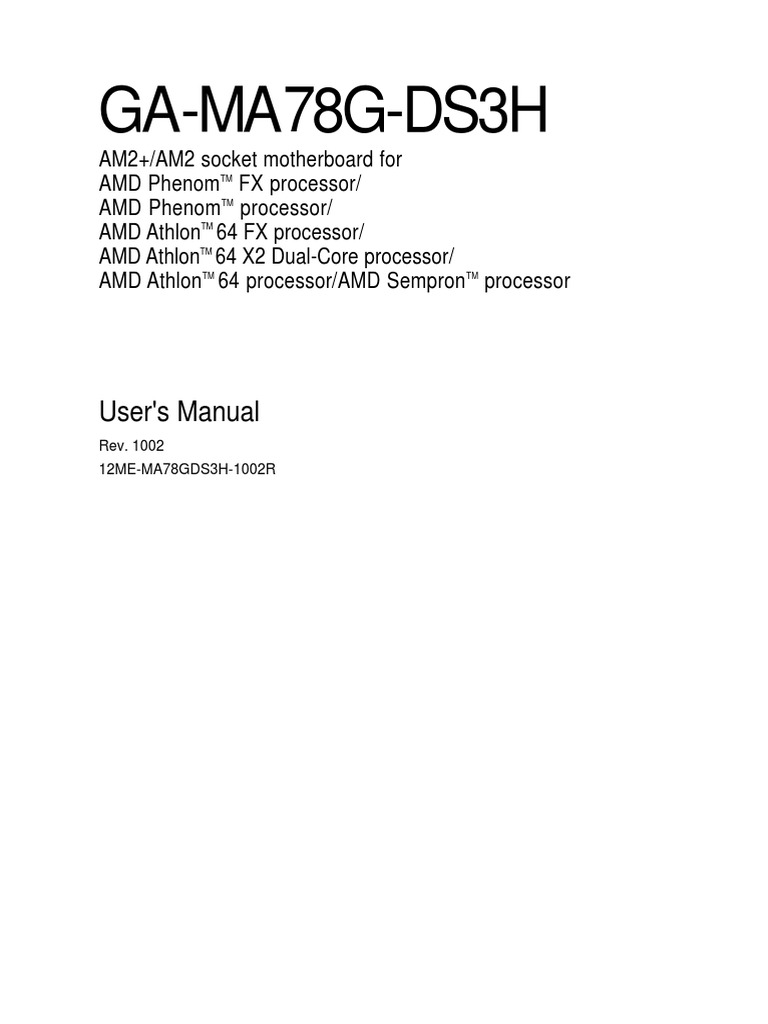 GA-MA78G-DS3H

AM2+/AM2 socket motherboard for
AMD Phenom™ FX processor/
AMD Phenom™ processor/
AMD Athlon™ 64 FX processor/
AMD Athlon™ 64 X2 Dual-Core processor/
AMD Athlon™ 64 processor/AMD Sempron™ processor

User's Manual

Rev. 1002
12ME-MA78GDS3H-1002R